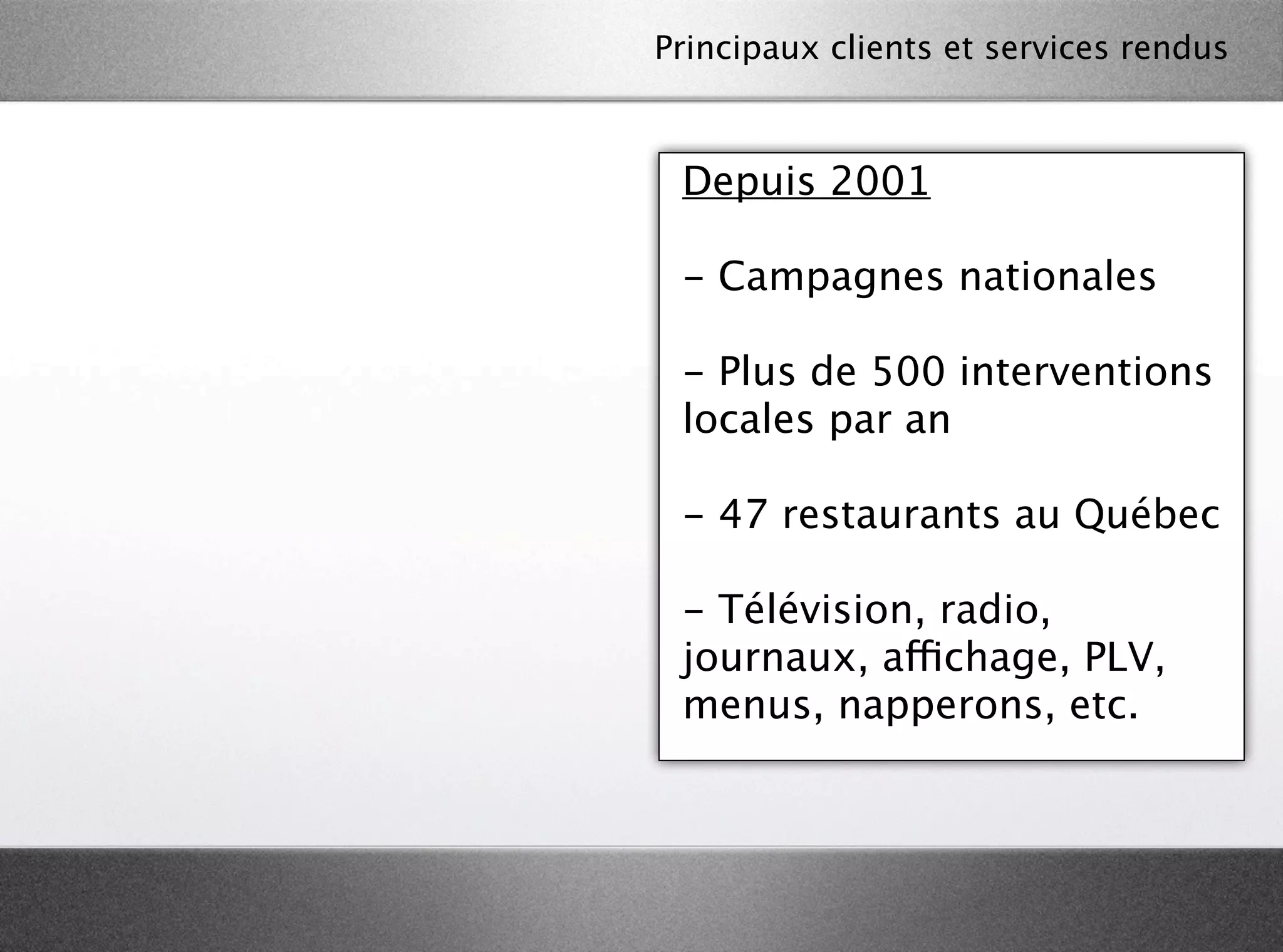 Principaux clients et services rendus

Depuis 2001

- Campagnes nationales

- Plus de 500 interventions locales par an

- 47 restaurants au Québec

- Télévision, radio, journaux, affichage, PLV, menus, napperons, etc.